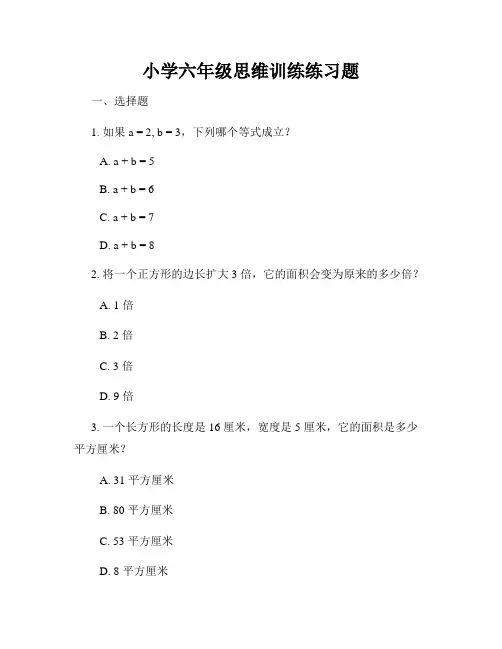 小学六年级思维训练练习题

一、选择题

1. 如果 $a = 2, b = 3$，下列哪个等式成立？

A. $a + b = 5$

B. $a + b = 6$

C. $a + b = 7$

D. $a + b = 8$

2. 将一个正方形的边长扩大 3 倍，它的面积会变为原来的多少倍？

A. 1 倍

B. 2 倍

C. 3 倍

D. 9 倍

3. 一个长方形的长度是 16 厘米，宽度是 5 厘米，它的面积是多少平方厘米？

A. 31 平方厘米

B. 80 平方厘米

C. 53 平方厘米

D. 8 平方厘米